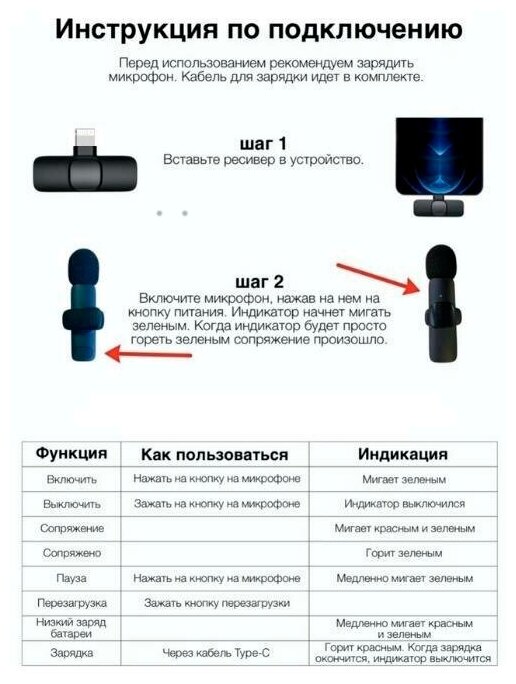 Инструкция по подключению

Перед использованием рекомендуем зарядить микрофон. Кабель для зарядки идет в комплекте.

шаг 1
Вставьте ресивер в устройство.

шаг 2
Включите микрофон, нажав на нем на кнопку питания. Индикатор начнет мигать зеленым. Когда индикатор будет просто гореть зеленым сопряжение произошло.

| Функция | Как пользоваться | Индикация |
|---|---|---|
| Включить | Нажать на кнопку на микрофоне | Мигает зеленым |
| Выключить | Зажать на кнопку на микрофоне | Индикатор выключился |
| Сопряжение | | Мигает красным и зеленым |
| Сопряжено | | Горит зеленым |
| Пауза | Нажать на кнопку на микрофоне | Медленно мигает зеленым |
| Перезагрузка | Зажать кнопку перезагрузки | |
| Низкий заряд батареи | | Медленно мигает красным и зеленым |
| Зарядка | Через кабель Type-C | Горит красным. Когда зарядка окончится, индикатор выключится |